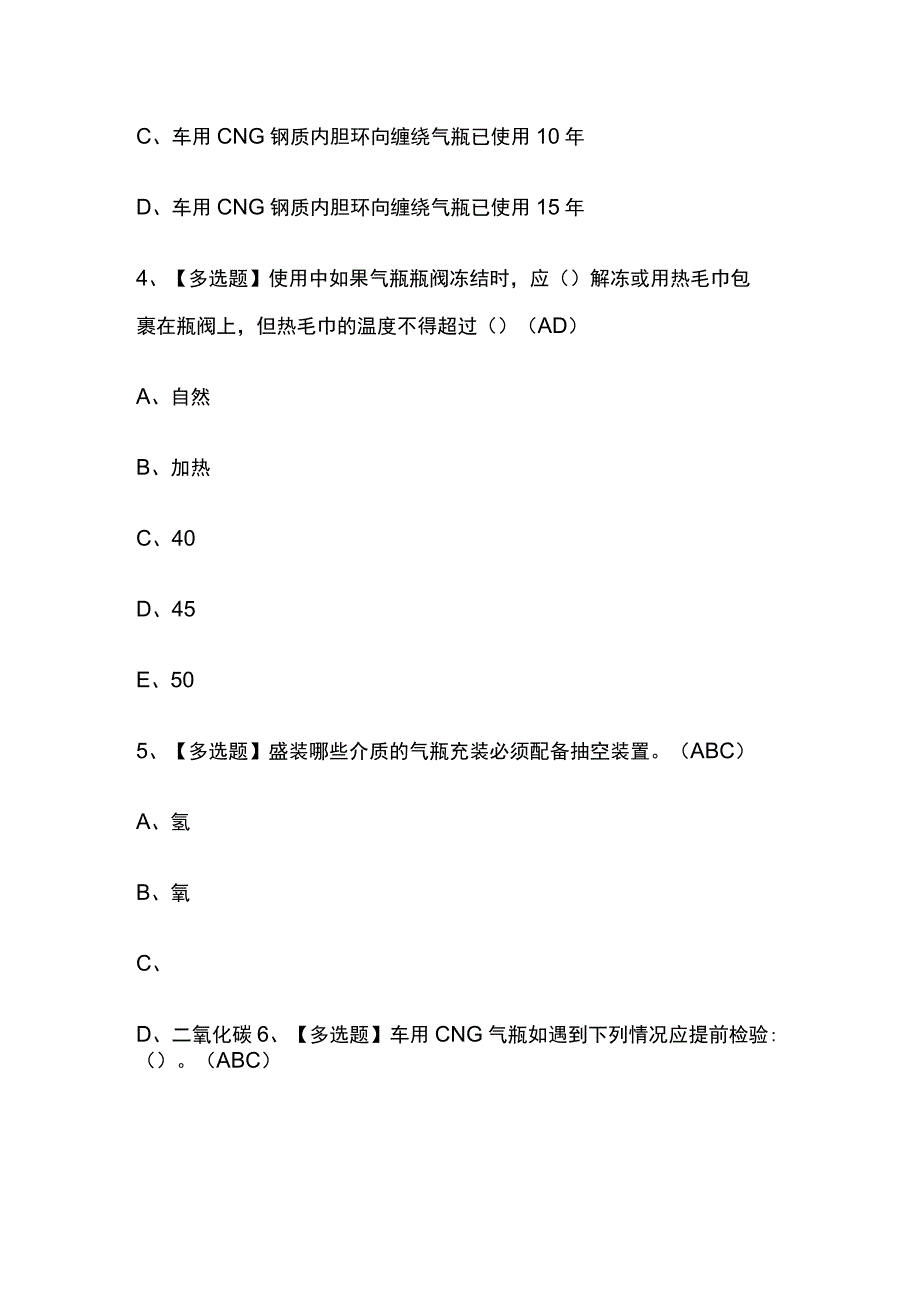 C、车用 CNG 钢质内胆环向缠绕气瓶已使用 10 年

D、车用 CNG 钢质内胆环向缠绕气瓶已使用 15 年

4、【多选题】使用中如果气瓶瓶阀冻结时，应（）解冻或用热毛巾包裹在瓶阀上，但热毛巾的温度不得超过（）（AD）

A、自然

B、加热

C、40

D、45

E、50

5、【多选题】盛装哪些介质的气瓶充装必须配备抽空装置。（ABC）

A、氢

B、氧

C、

D、二氧化碳 6、【多选题】车用 CNG 气瓶如遇到下列情况应提前检验：（）。（ABC）